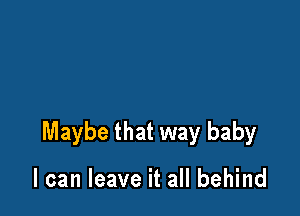 Maybe that way baby
I can leave it all behind